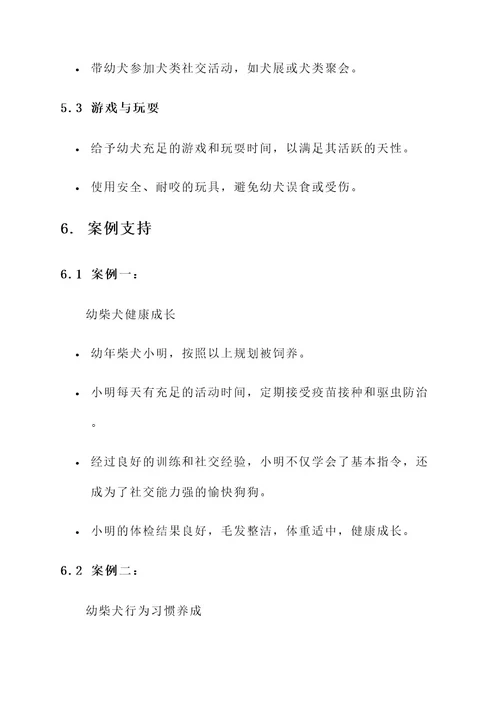 • 带幼犬参加犬类社交活动，如犬展或犬类聚会。

5.3 游戏与玩耍

• 给予幼犬充足的游戏和玩耍时间，以满足其活跃的天性。

• 使用安全、耐咬的玩具，避免幼犬误食或受伤。

6. 案例支持

6.1 案例一：

幼柴犬健康成长

• 幼年柴犬小明，按照以上规划被饲养。

• 小明每天有充足的活动时间，定期接受疫苗接种和驱虫防治。

• 经过良好的训练和社交经验，小明不仅学会了基本指令，还成为了社交能力强的愉快狗狗。

• 小明的体检结果良好，毛发整洁，体重适中，健康成长。

6.2 案例二：

幼柴犬行为习惯养成